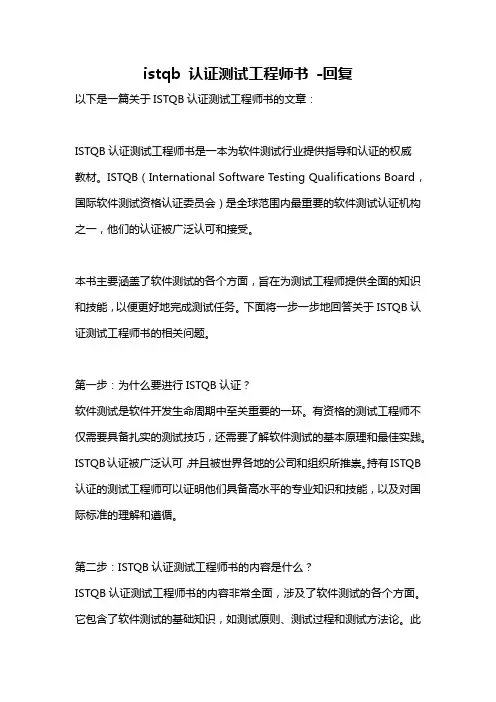 istqb 认证测试工程师书 -回复

以下是一篇关于 ISTQB 认证测试工程师书的文章：

ISTQB 认证测试工程师书是一本为软件测试行业提供指导和认证的权威教材。ISTQB（International Software Testing Qualifications Board，国际软件测试资格认证委员会）是全球范围内最重要的软件测试认证机构之一，他们的认证被广泛认可和接受。

本书主要涵盖了软件测试的各个方面，旨在为测试工程师提供全面的知识和技能，以便更好地完成测试任务。下面将一步一步地回答关于 ISTQB 认证测试工程师书的相关问题。

第一步：为什么要进行 ISTQB 认证？
软件测试是软件开发生命周期中至关重要的一环。有资格的测试工程师不仅需要具备扎实的测试技巧，还需要了解软件测试的基本原理和最佳实践。ISTQB 认证被广泛认可，并且被世界各地的公司和组织所推崇。持有 ISTQB 认证的测试工程师可以证明他们具备高水平的专业知识和技能，以及对国际标准的理解和遵循。

第二步：ISTQB 认证测试工程师书的内容是什么？
ISTQB 认证测试工程师书的内容非常全面，涉及了软件测试的各个方面。它包含了软件测试的基础知识，如测试原则、测试过程和测试方法论。此